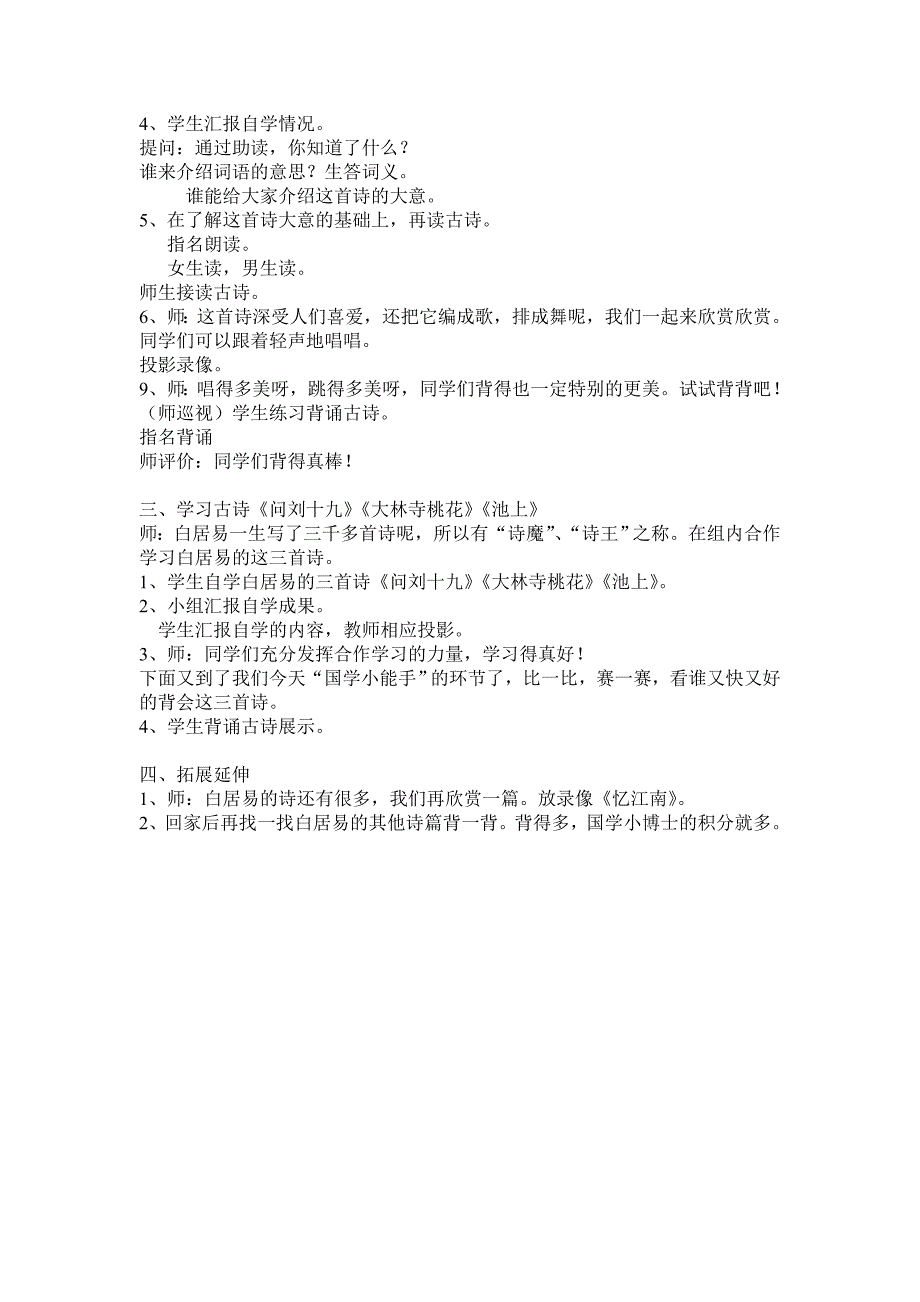 4、学生汇报自学情况。
提问：通过助读，你知道了什么？
谁来介绍词语的意思？生答词义。
谁能给大家介绍这首诗的大意。
5、在了解这首诗大意的基础上，再读古诗。
指名朗读。
女生读，男生读。
师生接读古诗。
6、师：这首诗深受人们喜爱，还把它编成歌，排成舞呢，我们一起来欣赏欣赏。同学们可以跟着轻声地唱唱。
投影录像。
9、师：唱得多美呀，跳得多美呀，同学们背得也一定特别的更美。试试背背吧！（师巡视）学生练习背诵古诗。
指名背诵
师评价：同学们背得真棒！

三、学习古诗《问刘十九》《大林寺桃花》《池上》
师：白居易一生写了三千多首诗呢，所以有“诗魔”、“诗王”之称。在组内合作学习白居易的这三首诗。
1、学生自学白居易的三首诗《问刘十九》《大林寺桃花》《池上》。
2、小组汇报自学成果。
学生汇报自学的内容，教师相应投影。
3、师：同学们充分发挥合作学习的力量，学习得真好！
下面又到了我们今天“国学小能手”的环节了，比一比，赛一赛，看谁又快又好的背会这三首诗。
4、学生背诵古诗展示。

四、拓展延伸
1、师：白居易的诗还有很多，我们再欣赏一篇。放录像《忆江南》。
2、回家后再找一找白居易的其他诗篇背一背。背得多，国学小博士的积分就多。